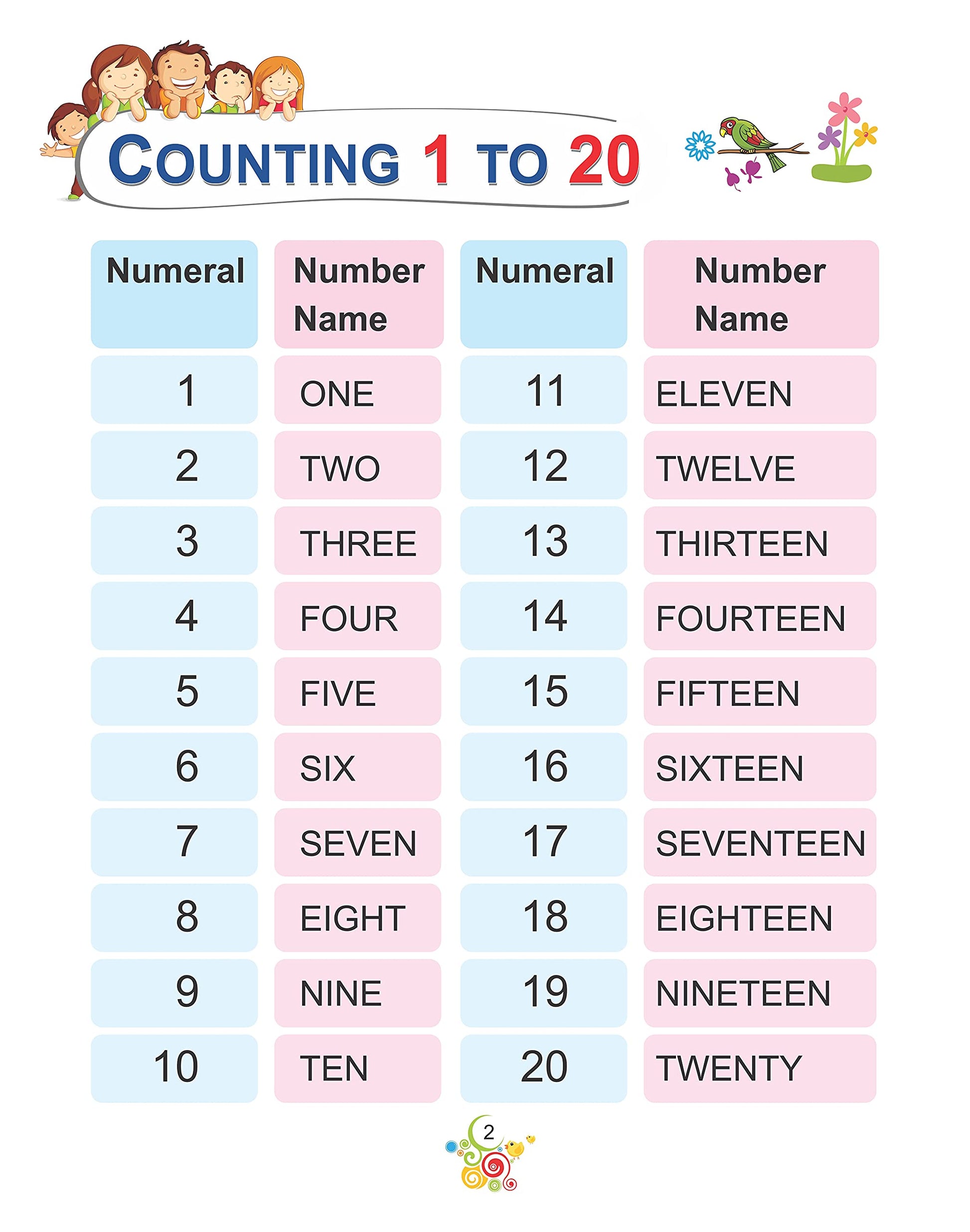 COUNTING 1 TO 20

| Numeral | Number Name | Numeral | Number Name |
|---|---|---|---|
| 1 | ONE | 11 | ELEVEN |
| 2 | TWO | 12 | TWELVE |
| 3 | THREE | 13 | THIRTEEN |
| 4 | FOUR | 14 | FOURTEEN |
| 5 | FIVE | 15 | FIFTEEN |
| 6 | SIX | 16 | SIXTEEN |
| 7 | SEVEN | 17 | SEVENTEEN |
| 8 | EIGHT | 18 | EIGHTEEN |
| 9 | NINE | 19 | NINETEEN |
| 10 | TEN | 20 | TWENTY |

2